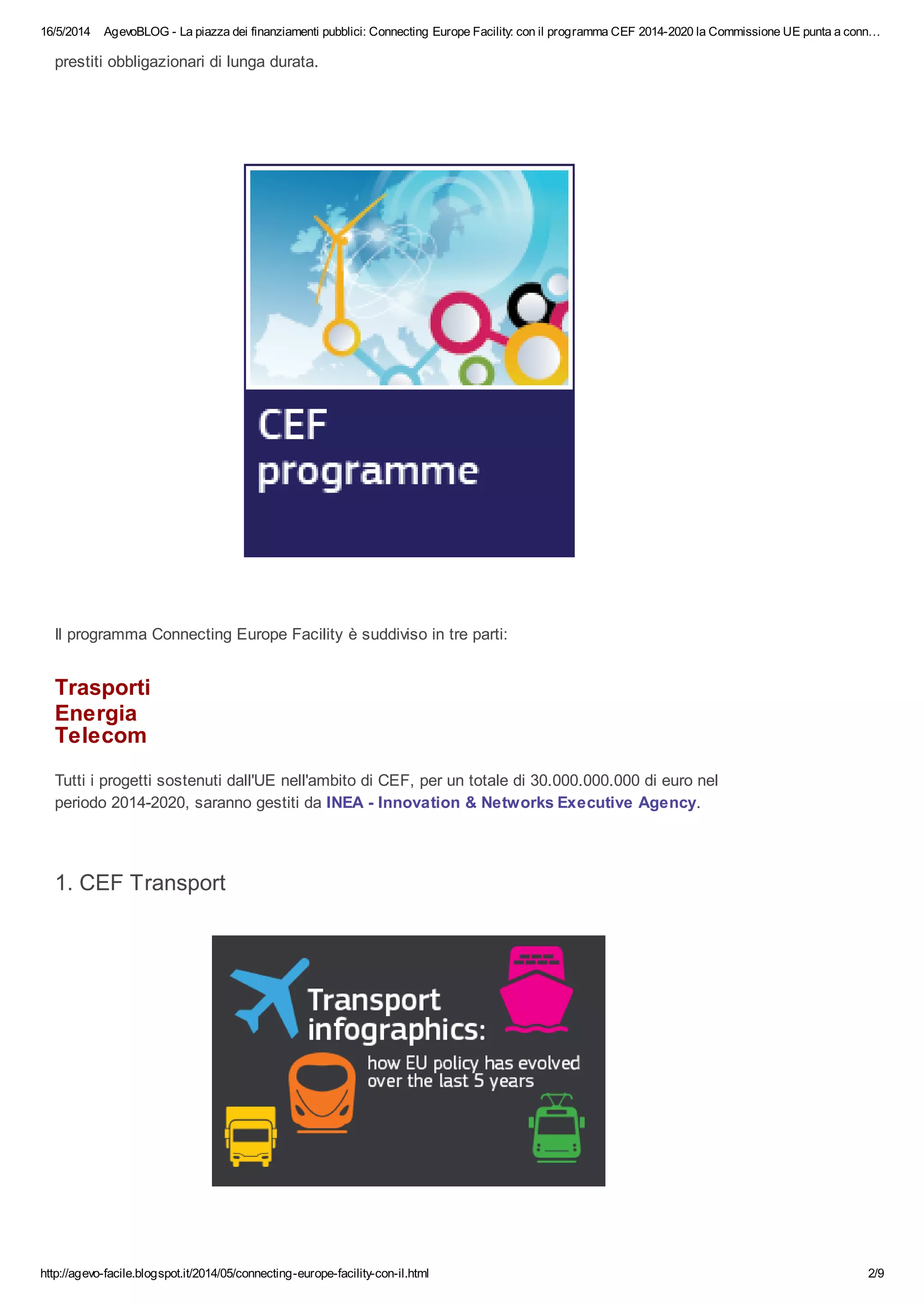 16/5/2014 AgevoBLOG - La piazza dei finanziamenti pubblici: Connecting Europe Facility: con il programma CEF 2014-2020 la Commissione UE punta a conn…

prestiti obbligazionari di lunga durata.

CEF
programme

Il programma Connecting Europe Facility è suddiviso in tre parti:

Trasporti
Energia
Telecom

Tutti i progetti sostenuti dall'UE nell'ambito di CEF, per un totale di 30.000.000.000 di euro nel periodo 2014-2020, saranno gestiti da INEA - Innovation & Networks Executive Agency.

1. CEF Transport

Transport infographics:
how EU policy has evolved over the last 5 years

http://agevo-facile.blogspot.it/2014/05/connecting-europe-facility-con-il.html 2/9